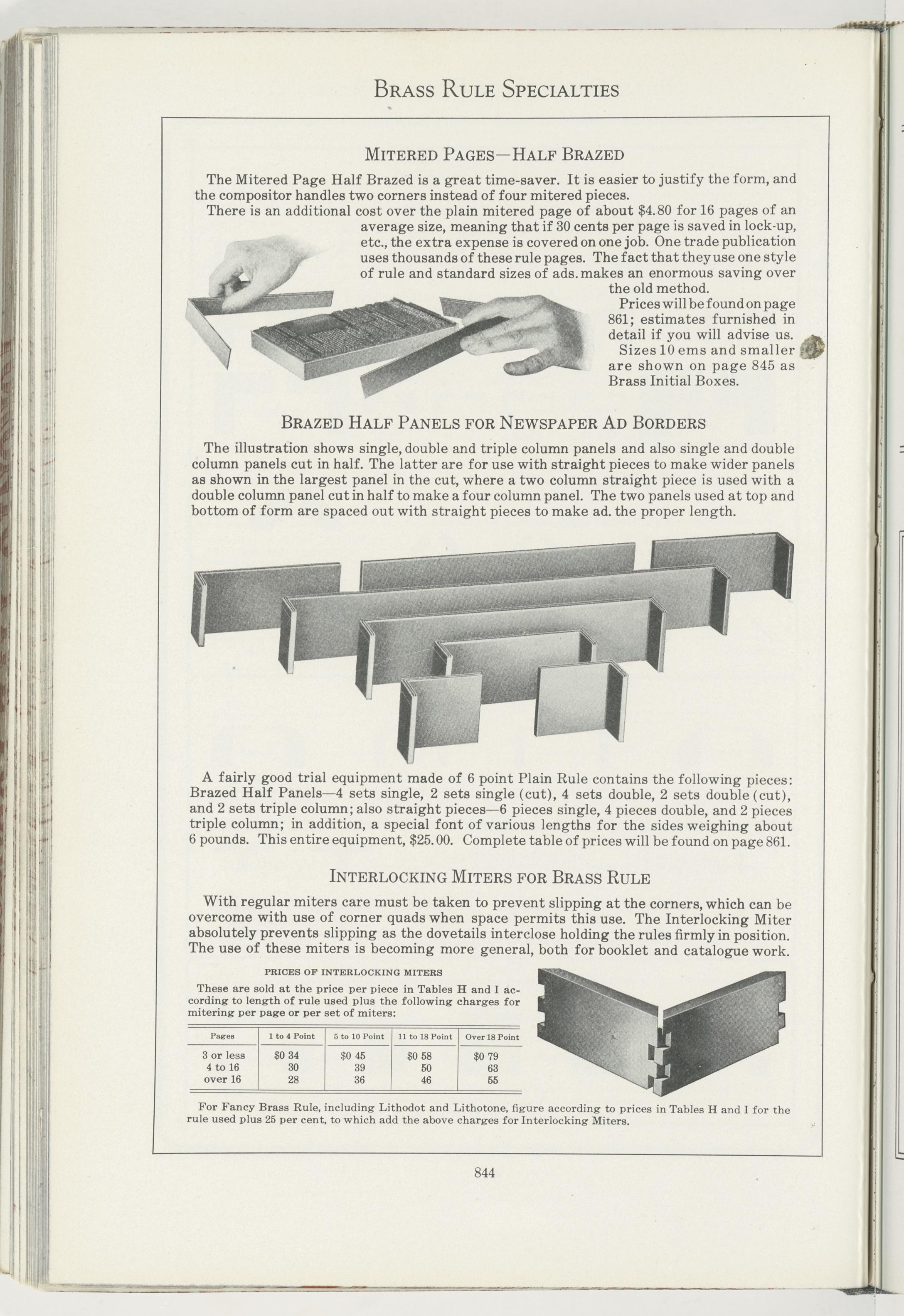 BRASS RULE SPECIALTIES

MITERED PAGES—HALF BRAZED

The Mitered Page Half Brazed is a great time-saver. It is easier to justify the form, and the compositor handles two corners instead of four mitered pieces.

There is an additional cost over the plain mitered page of about \$4.80 for 16 pages of an average size, meaning that if 30 cents per page is saved in lock-up, etc., the extra expense is covered on one job. One trade publication uses thousands of these rule pages. The fact that they use one style of rule and standard sizes of ads. makes an enormous saving over the old method.

Prices will be found on page 861; estimates furnished in detail if you will advise us.

Sizes 10 ems and smaller are shown on page 845 as Brass Initial Boxes.

BRAZED HALF PANELS FOR NEWSPAPER AD BORDERS

The illustration shows single, double and triple column panels and also single and double column panels cut in half. The latter are for use with straight pieces to make wider panels as shown in the largest panel in the cut, where a two column straight piece is used with a double column panel cut in half to make a four column panel. The two panels used at top and bottom of form are spaced out with straight pieces to make ad. the proper length.

A fairly good trial equipment made of 6 point Plain Rule contains the following pieces: Brazed Half Panels—4 sets single, 2 sets single (cut), 4 sets double, 2 sets double (cut), and 2 sets triple column; also straight pieces—6 pieces single, 4 pieces double, and 2 pieces triple column; in addition, a special font of various lengths for the sides weighing about 6 pounds. This entire equipment, \$25.00. Complete table of prices will be found on page 861.

INTERLOCKING MITERS FOR BRASS RULE

With regular miters care must be taken to prevent slipping at the corners, which can be overcome with use of corner quads when space permits this use. The Interlocking Miter absolutely prevents slipping as the dovetails interclose holding the rules firmly in position. The use of these miters is becoming more general, both for booklet and catalogue work.

PRICES OF INTERLOCKING MITERS

These are sold at the price per piece in Tables H and I according to length of rule used plus the following charges for mitering per page or per set of miters:

| Pages | 1 to 4 Point | 5 to 10 Point | 11 to 18 Point | Over 18 Point |
|---|---|---|---|---|
| 3 or less | \$0 34 | \$0 45 | \$0 58 | \$0 79 |
| 4 to 16 | 30 | 39 | 50 | 63 |
| over 16 | 28 | 36 | 46 | 55 |

For Fancy Brass Rule, including Lithodot and Lithotone, figure according to prices in Tables H and I for the rule used plus 25 per cent, to which add the above charges for Interlocking Miters.

844